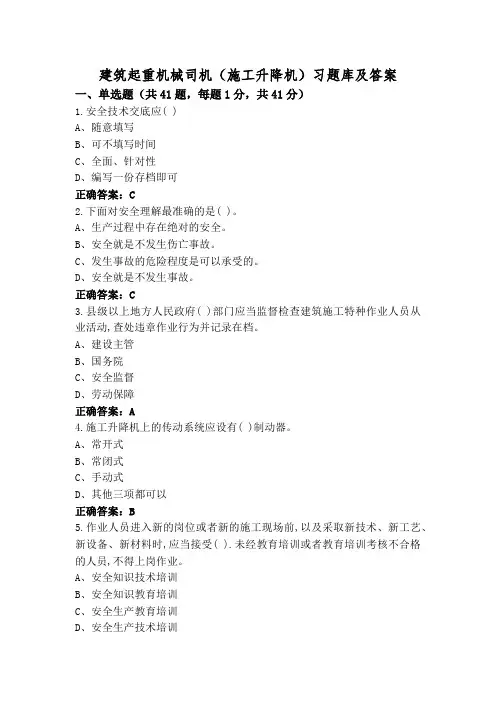 建筑起重机械司机（施工升降机）习题库及答案

一、单选题（共41题，每题1分，共41分）

1.安全技术交底应( )

A、随意填写

B、可不填写时间

C、全面、针对性

D、编写一份存档即可

正确答案：C

2.下面对安全理解最准确的是( )。

A、生产过程中存在绝对的安全。

B、安全就是不发生伤亡事故。

C、发生事故的危险程度是可以承受的。

D、安全就是不发生事故。

正确答案：C

3.县级以上地方人民政府( )部门应当监督检查建筑施工特种作业人员从业活动，查处违章作业行为并记录在档。

A、建设主管

B、国务院

C、安全监督

D、劳动保障

正确答案：A

4.施工升降机上的传动系统应设有( )制动器。

A、常开式

B、常闭式

C、手动式

D、其他三项都可以

正确答案：B

5.作业人员进入新的岗位或者新的施工现场前，以及采取新技术、新工艺、新设备、新材料时，应当接受( )．未经教育培训或者教育培训考核不合格的人员，不得上岗作业。

A、安全知识技术培训

B、安全知识教育培训

C、安全生产教育培训

D、安全生产技术培训